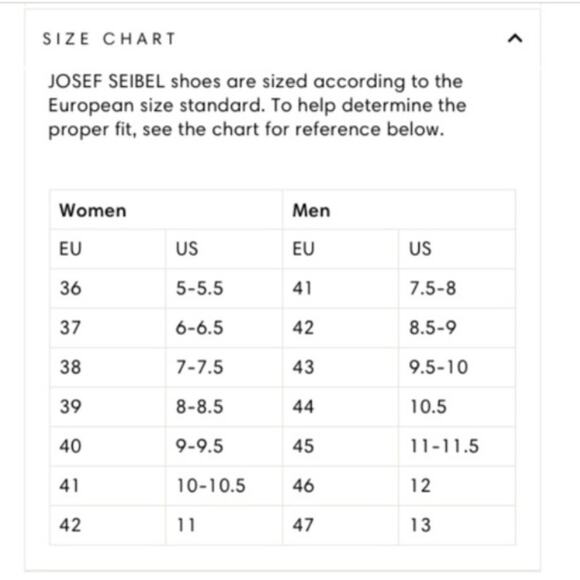 SIZE CHART

JOSEF SEIBEL shoes are sized according to the European size standard. To help determine the proper fit, see the chart for reference below.

| Women | | Men | |
|---|---|---|---|
| EU | US | EU | US |
| 36 | 5-5.5 | 41 | 7.5-8 |
| 37 | 6-6.5 | 42 | 8.5-9 |
| 38 | 7-7.5 | 43 | 9.5-10 |
| 39 | 8-8.5 | 44 | 10.5 |
| 40 | 9-9.5 | 45 | 11-11.5 |
| 41 | 10-10.5 | 46 | 12 |
| 42 | 11 | 47 | 13 |